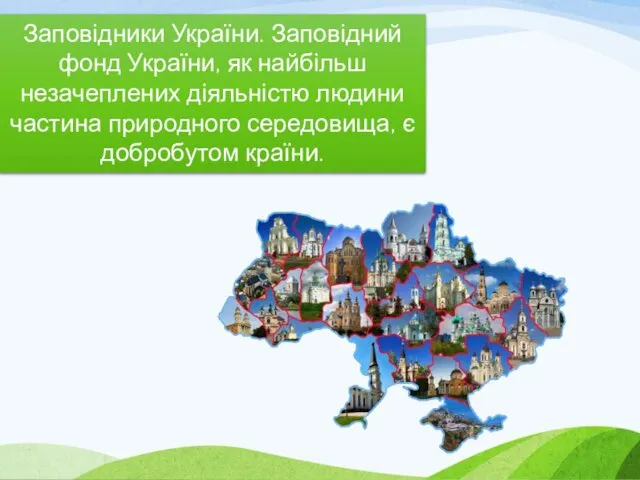 Заповідники України. Заповідний фонд України, як найбільш незачеплених діяльністю людини частина природного середовища, є добробутом країни.